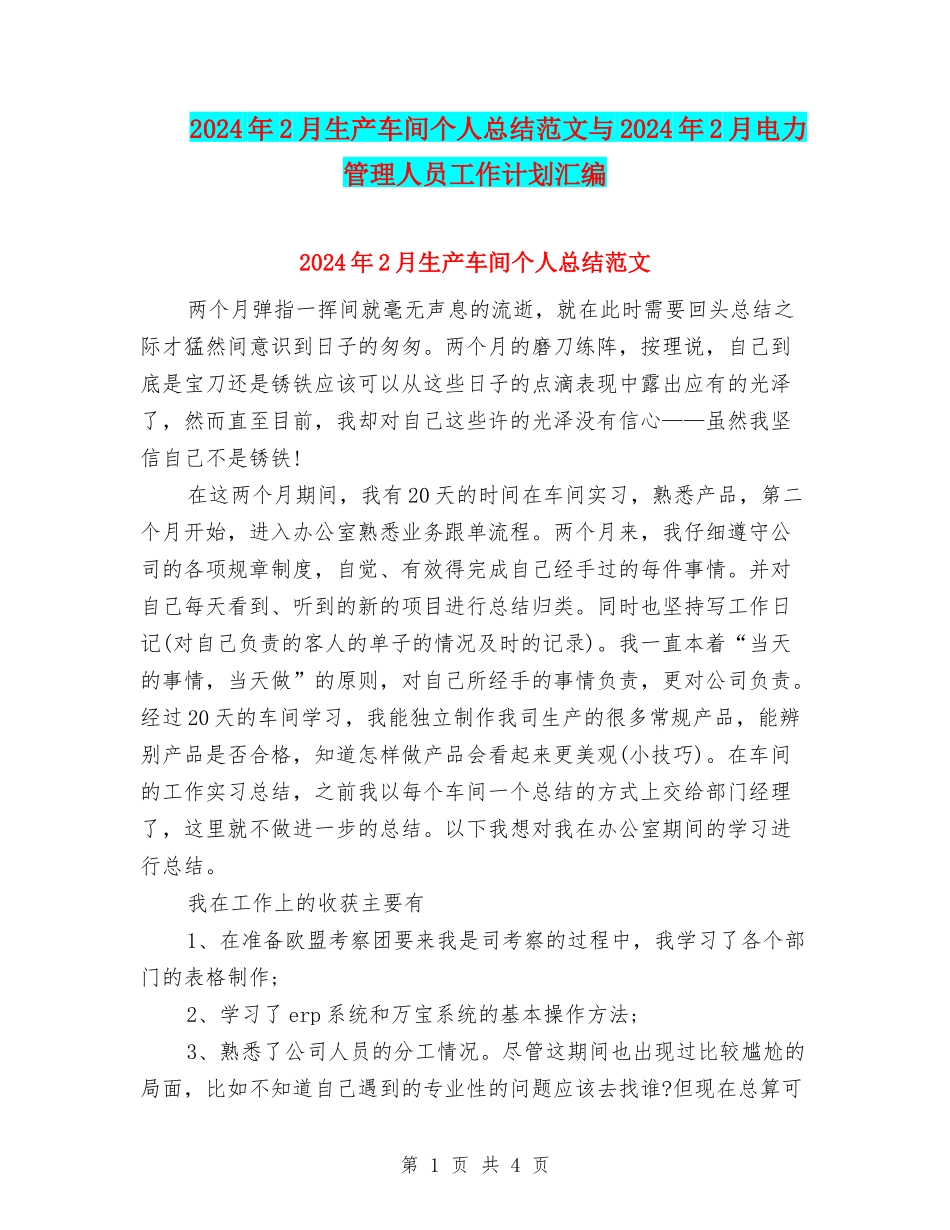 2024年2月生产车间个人总结范文与2024年2月电力管理人员工作计划汇编

2024年2月生产车间个人总结范文

两个月弹指一挥间就毫无声息的流逝，就在此时需要回头总结之际才猛然间意识到日子的匆匆。两个月的磨刀练阵，按理说，自己到底是宝刀还是锈铁应该可以从这些日子的点滴表现中露出应有的光泽了，然而直至目前，我却对自己这些许的光泽没有信心——虽然我坚信自己不是锈铁!

在这两个月期间，我有20天的时间在车间实习，熟悉产品，第二个月开始，进入办公室熟悉业务跟单流程。两个月来，我仔细遵守公司的各项规章制度，自觉、有效得完成自己经手过的每件事情。并对自己每天看到、听到的新的项目进行总结归类。同时也坚持写工作日记(对自己负责的客人的单子的情况及时的记录)。我一直本着“当天的事情，当天做”的原则，对自己所经手的事情负责，更对公司负责。经过20天的车间学习，我能独立制作我司生产的很多常规产品，能辨别产品是否合格，知道怎样做产品会看起来更美观(小技巧)。在车间的工作实习总结，之前我以每个车间一个总结的方式上交给部门经理了，这里就不做进一步的总结。以下我想对我在办公室期间的学习进行总结。

我在工作上的收获主要有

1、在准备欧盟考察团要来我是司考察的过程中，我学习了各个部门的表格制作;

2、学习了erp系统和万宝系统的基本操作方法;

3、熟悉了公司人员的分工情况。尽管这期间也出现过比较尴尬的局面，比如不知道自己遇到的专业性的问题应该去找谁?但现在总算可

第 1 页 共 4 页